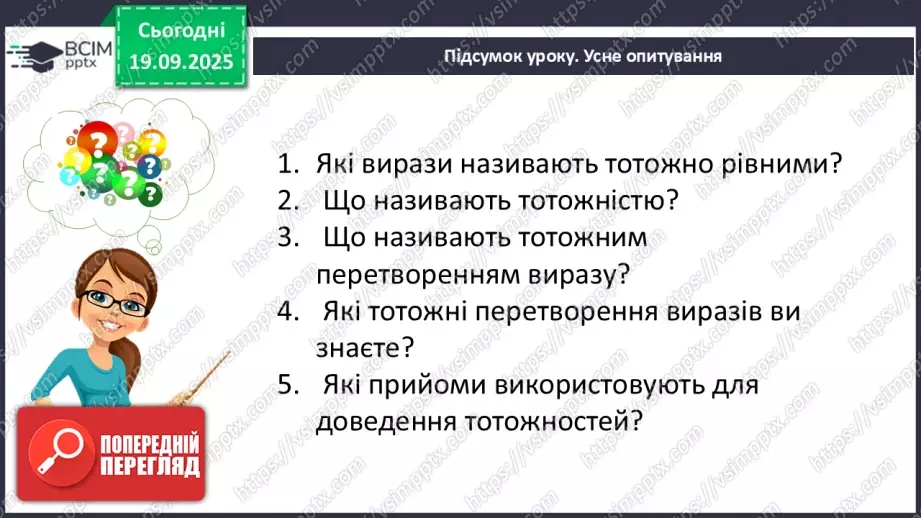 ВСІМ pptx

Сьогодні 19.09.2025

Підсумок уроку. Усне опитування

1. Які вирази називають тотожно рівними?
2. Що називають тотожністю?
3. Що називають тотожним перетворенням виразу?
4. Які тотожні перетворення виразів ви знаєте?
5. Які прийоми використовують для доведення тотожностей?

ПОПЕРЕДНІЙ ПЕРЕГЛЯД

https://vsimpptx.com